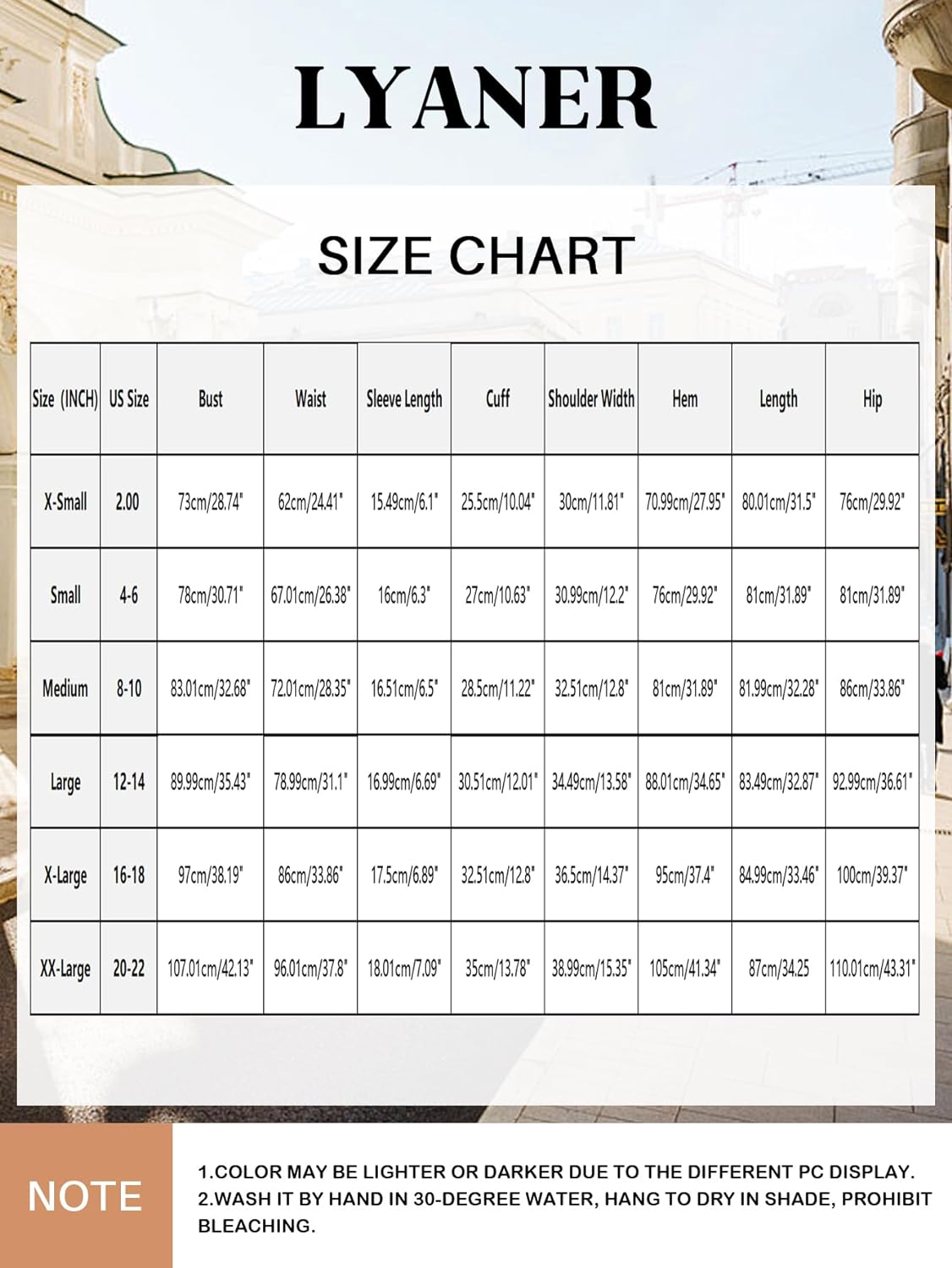 LYANER

SIZE CHART

| Size (INCH) | US Size | Bust | Waist | Sleeve Length | Cuff | Shoulder Width | Hem | Length | Hip |
|---|---|---|---|---|---|---|---|---|---|
| X-Small | 2.00 | 73cm/28.74" | 62cm/24.41" | 15.49cm/6.1" | 25.5cm/10.04" | 30cm/11.81" | 70.99cm/27.95" | 80.01cm/31.5" | 76cm/29.92" |
| Small | 4-6 | 78cm/30.71" | 67.01cm/26.38" | 16cm/6.3" | 27cm/10.63" | 30.99cm/12.2" | 76cm/29.92" | 81cm/31.89" | 81cm/31.89" |
| Medium | 8-10 | 83.01cm/32.68" | 72.01cm/28.35" | 16.51cm/6.5" | 28.5cm/11.22" | 32.51cm/12.8" | 81cm/31.89" | 81.99cm/32.28" | 86cm/33.86" |
| Large | 12-14 | 89.99cm/35.43" | 78.99cm/31.1" | 16.99cm/6.69" | 30.51cm/12.01" | 34.49cm/13.58" | 88.01cm/34.65" | 83.49cm/32.87" | 92.99cm/36.61" |
| X-Large | 16-18 | 97cm/38.19" | 86cm/33.86" | 17.5cm/6.89" | 32.51cm/12.8" | 36.5cm/14.37" | 95cm/37.4" | 84.99cm/33.46" | 100cm/39.37" |
| XX-Large | 20-22 | 107.01cm/42.13" | 96.01cm/37.8" | 18.01cm/7.09" | 35cm/13.78" | 38.99cm/15.35" | 105cm/41.34" | 87cm/34.25 | 110.01cm/43.31" |

NOTE

1.COLOR MAY BE LIGHTER OR DARKER DUE TO THE DIFFERENT PC DISPLAY.
2.WASH IT BY HAND IN 30-DEGREE WATER, HANG TO DRY IN SHADE, PROHIBIT BLEACHING.